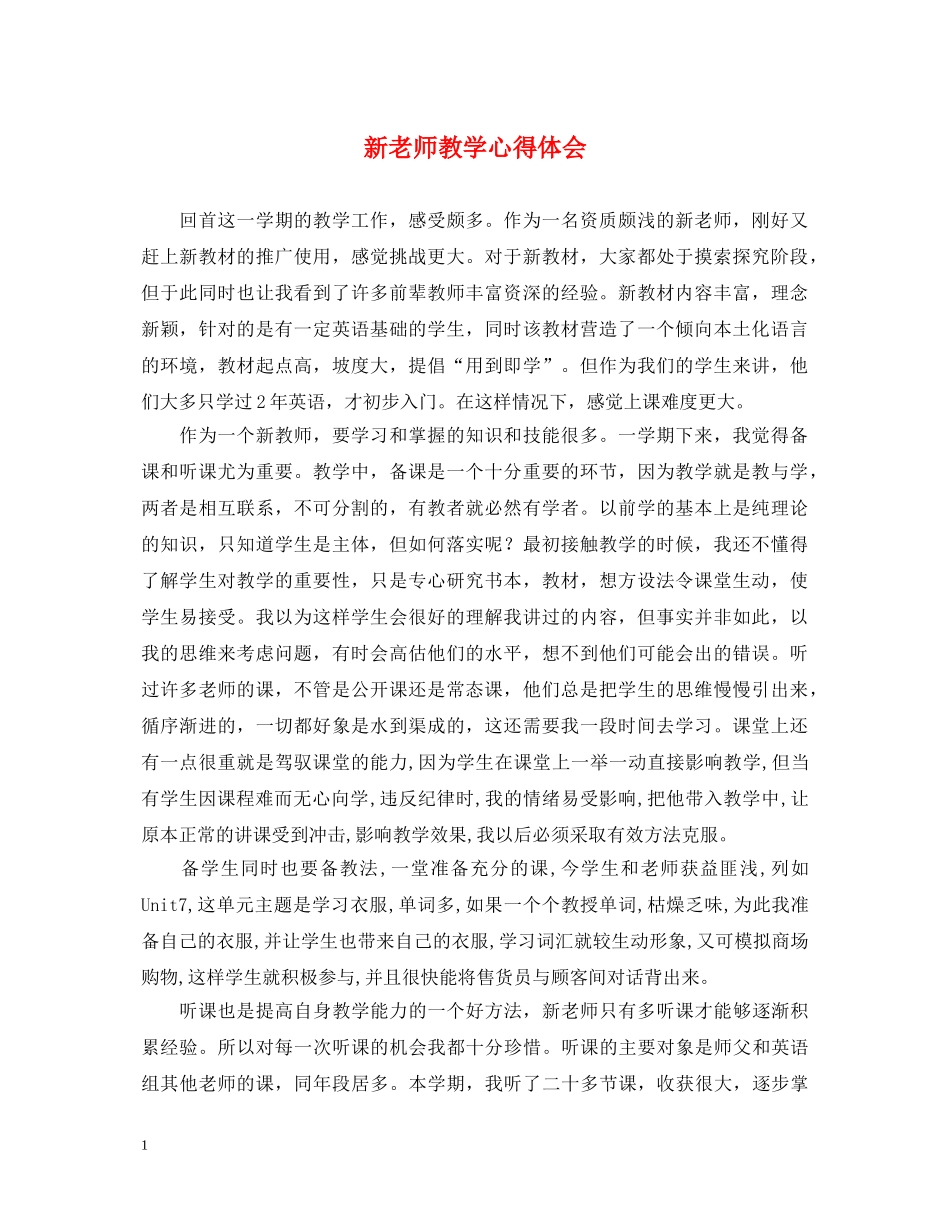 新老师教学心得体会

回首这一学期的教学工作，感受颇多。作为一名资质颇浅的新老师，刚好又赶上新教材的推广使用，感觉挑战更大。对于新教材，大家都处于摸索探究阶段，但于此同时也让我看到了许多前辈教师丰富资深的经验。新教材内容丰富，理念新颖，针对的是有一定英语基础的学生，同时该教材营造了一个倾向本土化语言的环境，教材起点高，坡度大，提倡“用到即学”。但作为我们的学生来讲，他们大多只学过2年英语，才初步入门。在这样情况下，感觉上课难度更大。

作为一个新教师，要学习和掌握的知识和技能很多。一学期下来，我觉得备课和听课尤为重要。教学中，备课是一个十分重要的环节，因为教学就是教与学，两者是相互联系，不可分割的，有教者就必然有学者。以前学的基本上是纯理论的知识，只知道学生是主体，但如何落实呢？最初接触教学的时候，我还不懂得了解学生对教学的重要性，只是专心研究书本，教材，想方设法令课堂生动，使学生易接受。我以为这样学生会很好的理解我讲过的内容，但事实并非如此，以我的思维来考虑问题，有时会高估他们的水平，想不到他们可能会出的错误。听过许多老师的课，不管是公开课还是常态课，他们总是把学生的思维慢慢引出来，循序渐进的，一切都好象是水到渠成的，这还需要我一段时间去学习。课堂上还有一点很重就是驾驭课堂的能力,因为学生在课堂上一举一动直接影响教学,但当有学生因课程难而无心向学,违反纪律时,我的情绪易受影响,把他带入教学中,让原本正常的讲课受到冲击,影响教学效果,我以后必须采取有效方法克服。

备学生同时也要备教法,一堂准备充分的课,今学生和老师获益匪浅,列如Unit7,这单元主题是学习衣服,单词多,如果一个个教授单词,枯燥乏味,为此我准备自己的衣服,并让学生也带来自己的衣服,学习词汇就较生动形象,又可模拟商场购物,这样学生就积极参与,并且很快能将售货员与顾客间对话背出来。

听课也是提高自身教学能力的一个好方法，新老师只有多听课才能够逐渐积累经验。所以对每一次听课的机会我都十分珍惜。听课的主要对象是师父和英语组其他老师的课，同年段居多。本学期，我听了二十多节课，收获很大，逐步掌

1